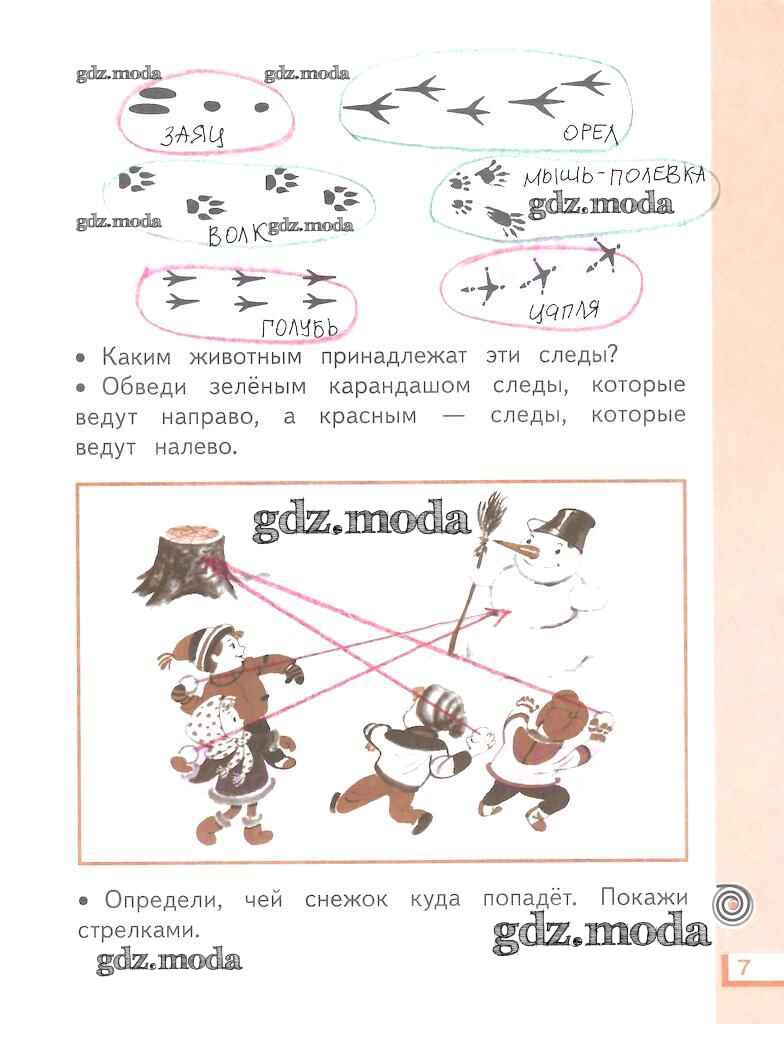 gdz.moda gdz.moda

ЗАЯЦ

ОРЕЛ

МЫШЬ-ПОЛЕВКА

gdz.moda

gdz.moda

ВОЛК gdz.moda

ГОЛУБЬ

ЦАПЛЯ

• Каким животным принадлежат эти следы?

• Обведи зелёным карандашом следы, которые ведут направо, а красным — следы, которые ведут налево.

gdz.moda

• Определи, чей снежок куда попадёт. Покажи стрелками.

gdz.moda

gdz.moda

7